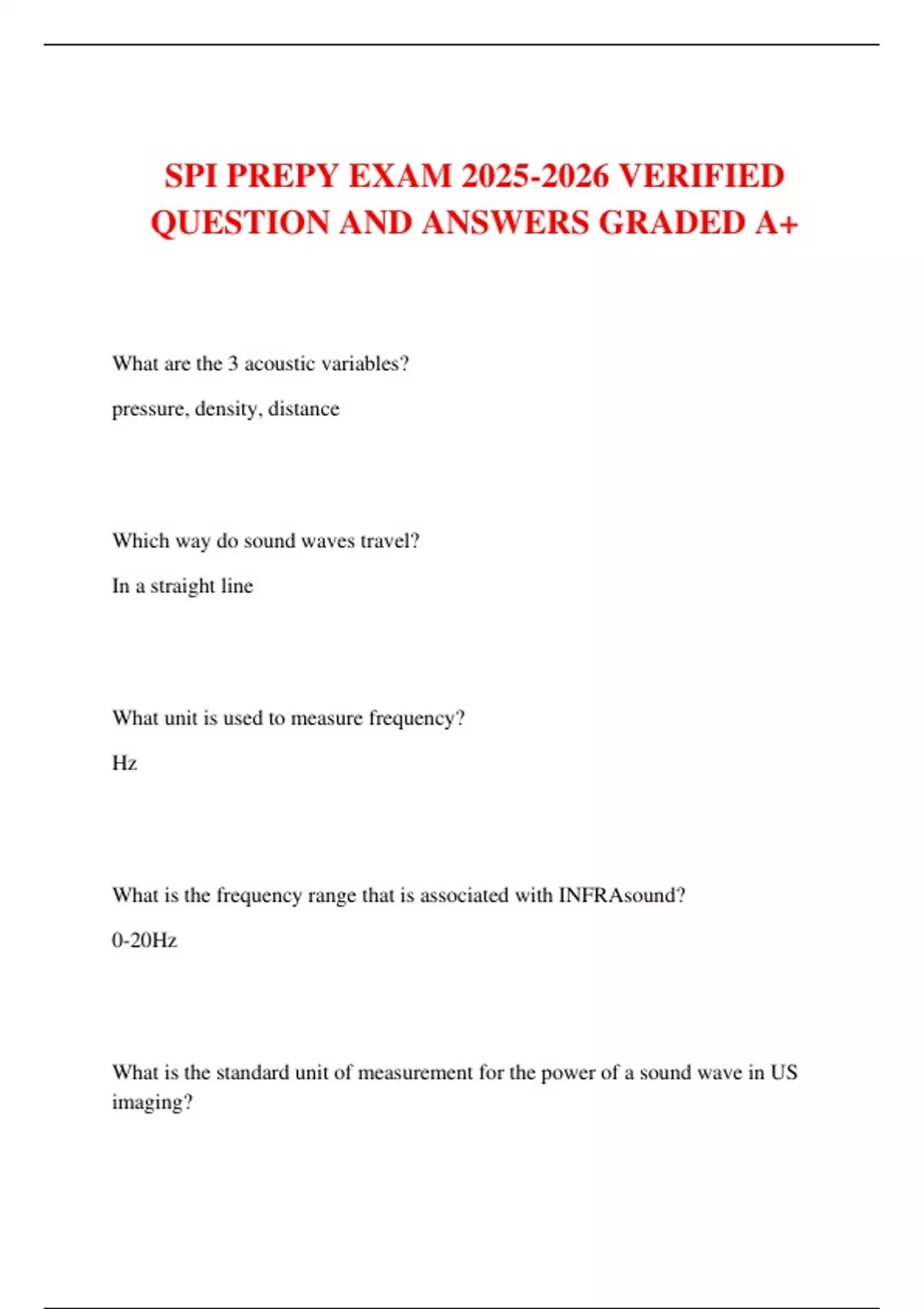 SPI PREPY EXAM 2025-2026 VERIFIED QUESTION AND ANSWERS GRADED A+

What are the 3 acoustic variables?

pressure, density, distance

Which way do sound waves travel?

In a straight line

What unit is used to measure frequency?

Hz

What is the frequency range that is associated with INFRAsound?

0-20Hz

What is the standard unit of measurement for the power of a sound wave in US imaging?